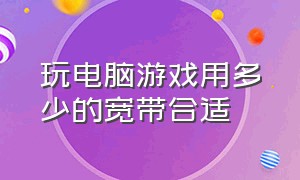 玩电脑游戏用多少的宽带合适